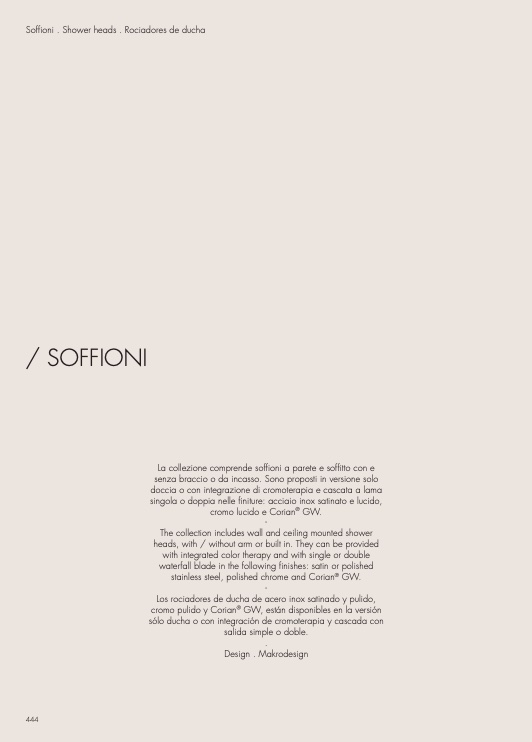 Soffioni . Shower heads . Rociadores de ducha

/ SOFFIONI

La collezione comprende soffioni a parete e soffitto con e senza braccio o da incasso. Sono proposti in versione solo doccia o con integrazione di cromoterapia e cascata a lama singola o doppia nelle finiture: acciaio inox satinato e lucido, cromo lucido e Corian® GW.

.

The collection includes wall and ceiling mounted shower heads, with / without arm or built in. They can be provided with integrated color therapy and with single or double waterfall blade in the following finishes: satin or polished stainless steel, polished chrome and Corian® GW.

.

Los rociadores de ducha de acero inox satinado y pulido, cromo pulido y Corian® GW, están disponibles en la versión sólo ducha o con integración de cromoterapia y cascada con salida simple o doble.

.

Design . Makrodesign

444